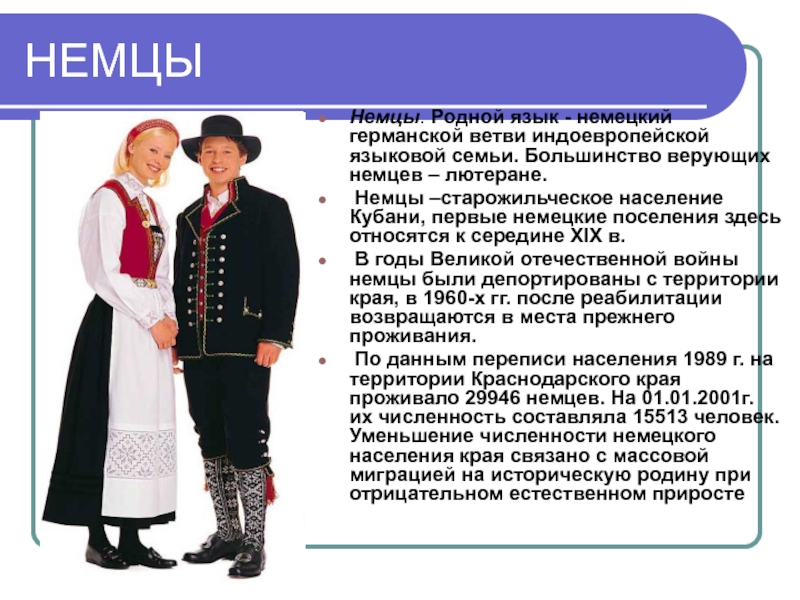 НЕМЦЫ

• Немцы. Родной язык - немецкий германской ветви индоевропейской языковой семьи. Большинство верующих немцев – лютеране.

• Немцы –старожильческое население Кубани, первые немецкие поселения здесь относятся к середине XIX в.

• В годы Великой отечественной войны немцы были депортированы с территории края, в 1960-х гг. после реабилитации возвращаются в места прежнего проживания.

• По данным переписи населения 1989 г. на территории Краснодарского края проживало 29946 немцев. На 01.01.2001г. их численность составляла 15513 человек. Уменьшение численности немецкого населения края связано с массовой миграцией на историческую родину при отрицательном естественном приросте